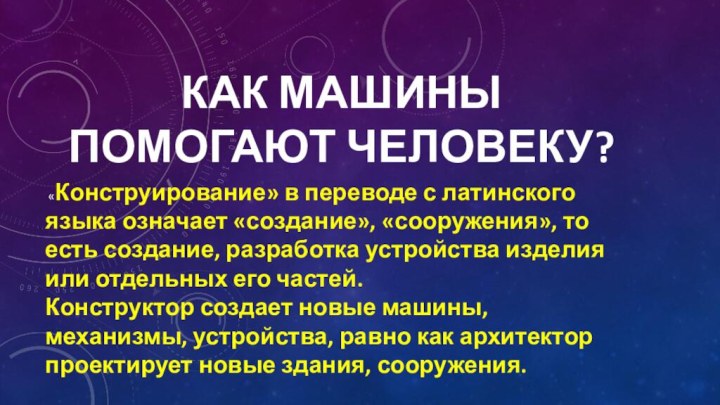 КАК МАШИНЫ ПОМОГАЮТ ЧЕЛОВЕКУ?

«Конструирование» в переводе с латинского языка означает «создание», «сооружения», то есть создание, разработка устройства изделия или отдельных его частей.
Конструктор создает новые машины, механизмы, устройства, равно как архитектор проектирует новые здания, сооружения.